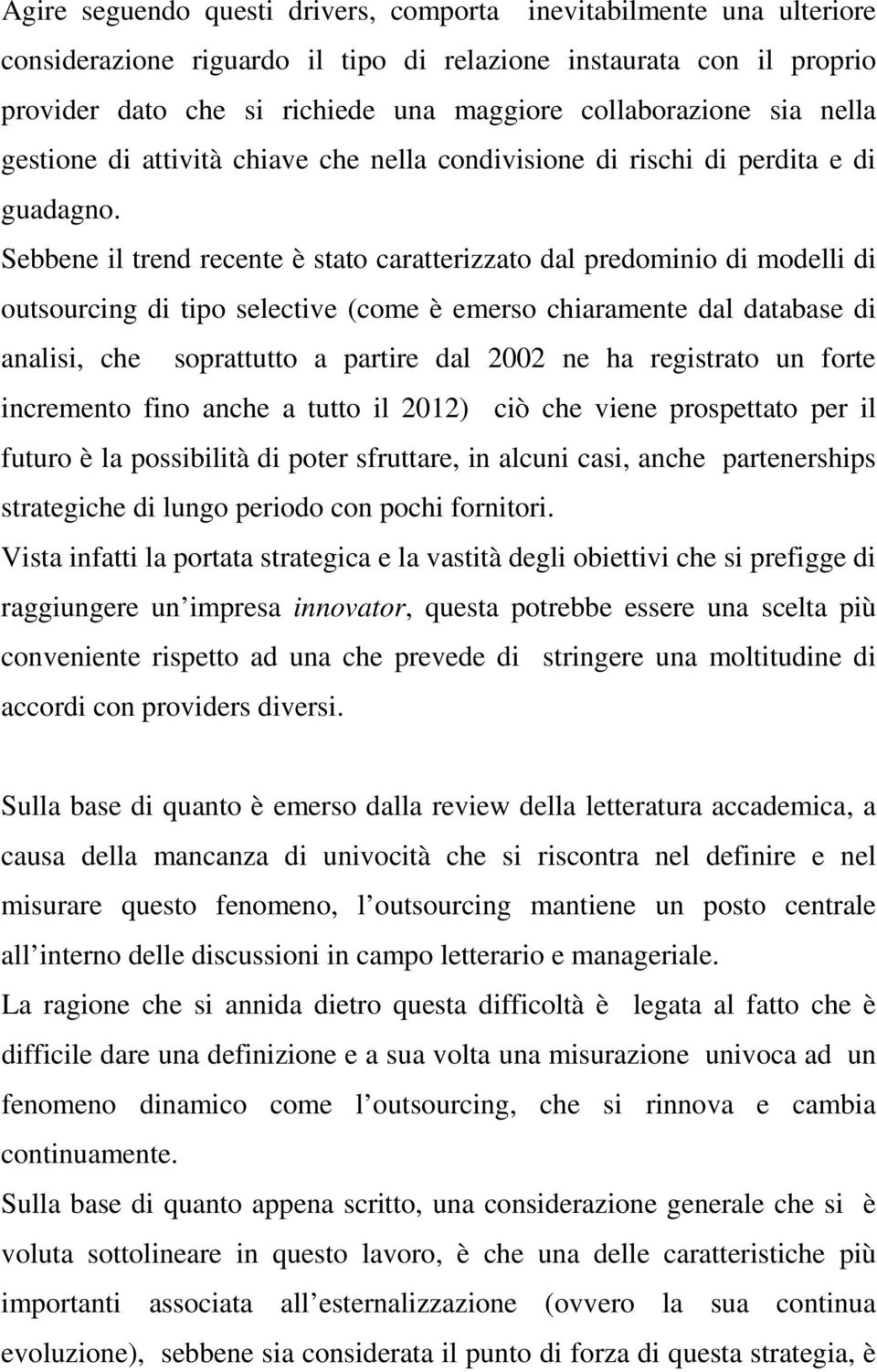 Agire seguendo questi drivers, comporta inevitabilmente una ulteriore considerazione riguardo il tipo di relazione instaurata con il proprio provider dato che si richiede una maggiore collaborazione sia nella gestione di attività chiave che nella condivisione di rischi di perdita e di guadagno.

Sebbene il trend recente è stato caratterizzato dal predominio di modelli di outsourcing di tipo selective (come è emerso chiaramente dal database di analisi, che soprattutto a partire dal 2002 ne ha registrato un forte incremento fino anche a tutto il 2012) ciò che viene prospettato per il futuro è la possibilità di poter sfruttare, in alcuni casi, anche partenerships strategiche di lungo periodo con pochi fornitori.

Vista infatti la portata strategica e la vastità degli obiettivi che si prefigge di raggiungere un impresa innovator, questa potrebbe essere una scelta più conveniente rispetto ad una che prevede di stringere una moltitudine di accordi con providers diversi.

Sulla base di quanto è emerso dalla review della letteratura accademica, a causa della mancanza di univocità che si riscontra nel definire e nel misurare questo fenomeno, l outsourcing mantiene un posto centrale all interno delle discussioni in campo letterario e manageriale.

La ragione che si annida dietro questa difficoltà è legata al fatto che è difficile dare una definizione e a sua volta una misurazione univoca ad un fenomeno dinamico come l outsourcing, che si rinnova e cambia continuamente.

Sulla base di quanto appena scritto, una considerazione generale che si è voluta sottolineare in questo lavoro, è che una delle caratteristiche più importanti associata all esternalizzazione (ovvero la sua continua evoluzione), sebbene sia considerata il punto di forza di questa strategia, è